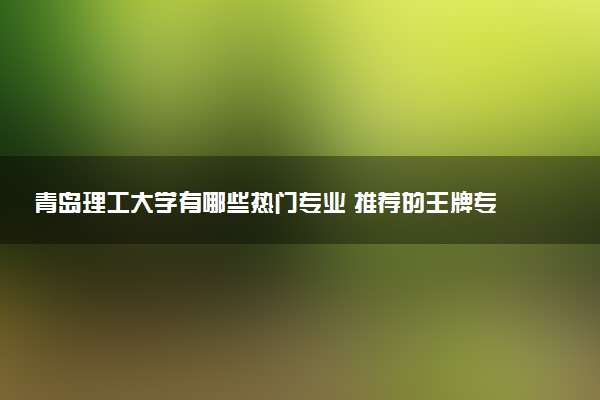 青岛理工大学有哪些热门专业 推荐的王牌专